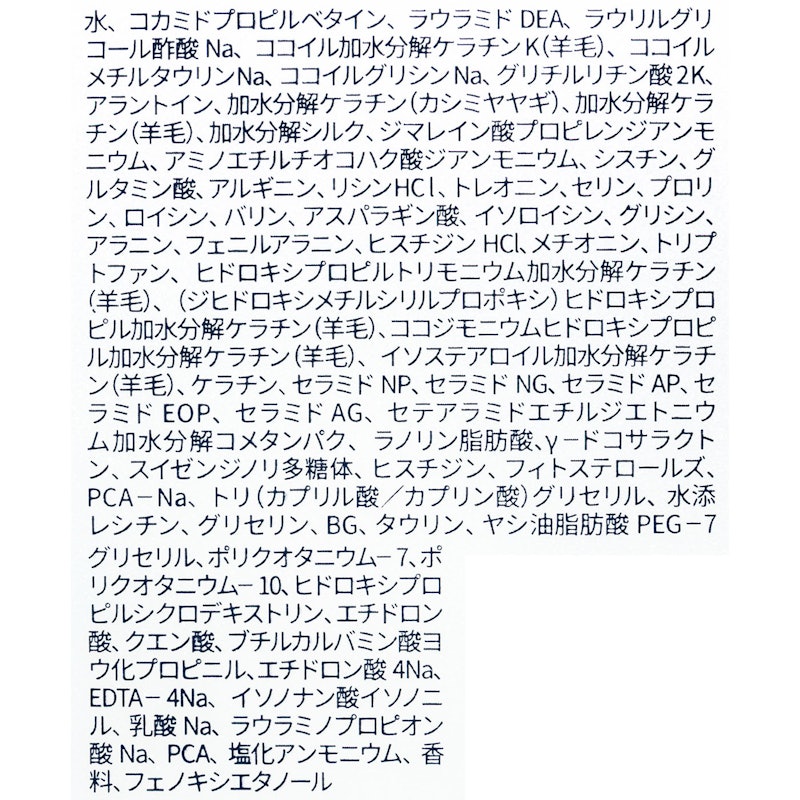 水、コカミドプロピルベタイン、ラウラミド DEA、ラウリルグリコール酢酸 Na、ココイル加水分解ケラチン K(羊毛)、ココイルメチルタウリンNa、ココイルグリシンNa、グリチルリチン酸 2K、アラントイン、加水分解ケラチン(カシミヤヤギ)、加水分解ケラチン(羊毛)、加水分解シルク、ジマレイン酸プロピレンジアンモニウム、アミノエチルチオコハク酸ジアンモニウム、シスチン、グルタミン酸、アルギニン、リシンHCl、トレオニン、セリン、プロリン、ロイシン、バリン、アスパラギン酸、イソロイシン、グリシン、アラニン、フェニルアラニン、ヒスチジン HCl、メチオニン、トリプトファン、ヒドロキシプロピルトリモニウム加水分解ケラチン(羊毛)、(ジヒドロキシメチルシリルプロポキシ)ヒドロキシプロピル加水分解ケラチン(羊毛)、ココジモニウムヒドロキシプロピル加水分解ケラチン(羊毛)、イソステアロイル加水分解ケラチン(羊毛)、ケラチン、セラミド NP、セラミド NG、セラミド AP、セラミド EOP、セラミド AG、セテアラミドエチルジエトニウム加水分解コメタンパク、ラノリン脂肪酸、γ-ドコサラクトン、スイゼンジノリ多糖体、ヒスチジン、フィトステロールズ、PCA-Na、トリ(カプリル酸/カプリン酸)グリセリル、水添レシチン、グリセリン、BG、タウリン、ヤシ油脂肪酸 PEG-7 グリセリル、ポリクオタニウム-7、ポリクオタニウム-10、ヒドロキシプロピルシクロデキストリン、エチドロン酸、クエン酸、ブチルカルバミン酸ヨウ化プロピニル、エチドロン酸 4Na、EDTA-4Na、イソノナン酸イソノニル、乳酸 Na、ラウラミノプロピオン酸 Na、PCA、塩化アンモニウム、香料、フェノキシエタノール